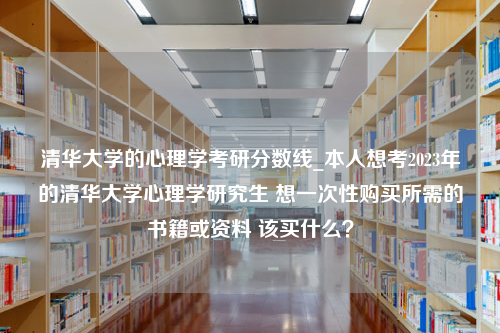 清华大学的心理学考研分数线_本人想考2023年的清华大学心理学研究生 想一次性购买所需的书籍或资料 该买什么？